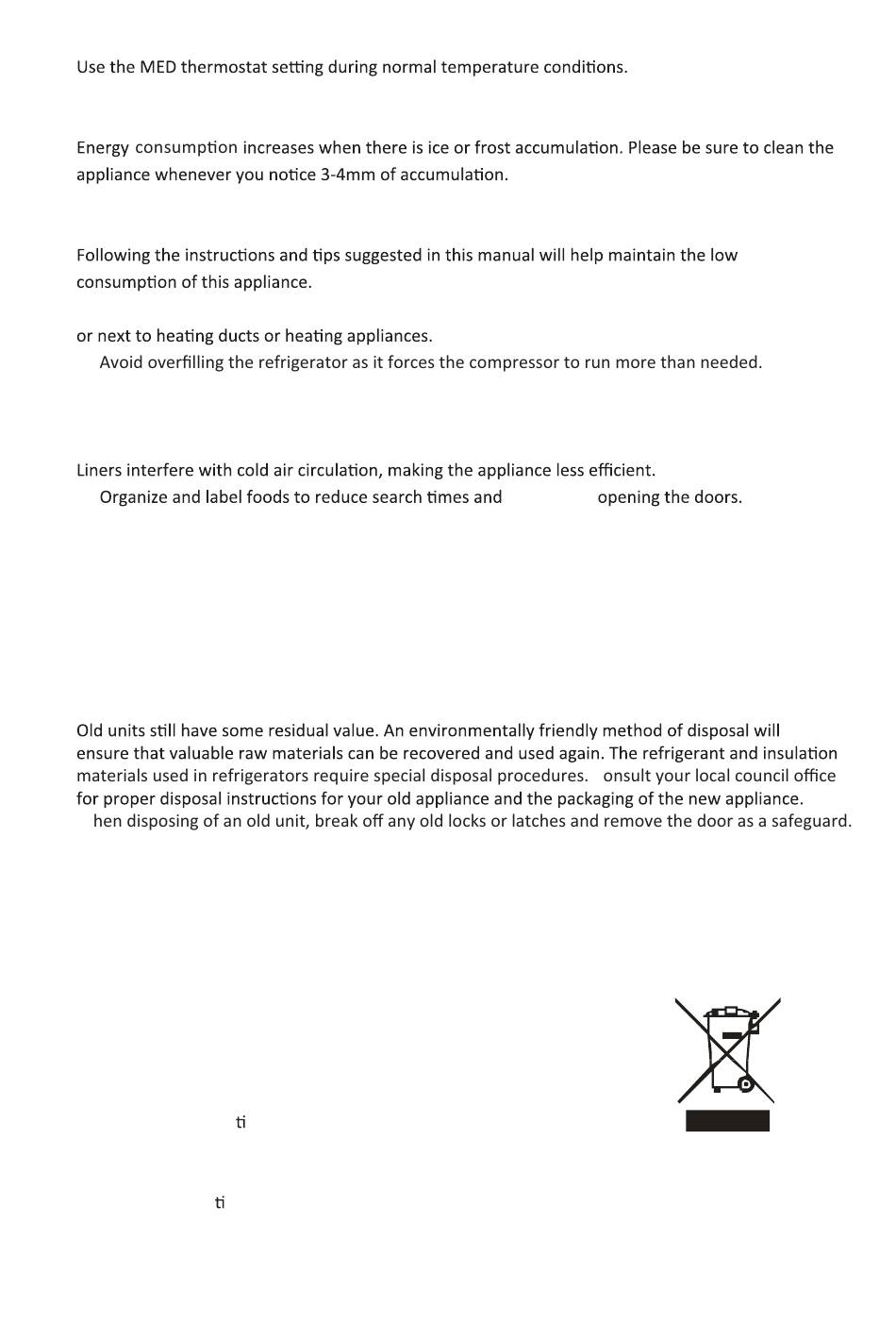 Use the MED thermostat setting during normal temperature conditions.

Energy consumption increases when there is ice or frost accumulation. Please be sure to clean the appliance whenever you notice 3-4mm of accumulation.

Following the instructions and tips suggested in this manual will help maintain the low consumption of this appliance.

or next to heating ducts or heating appliances.
Avoid overfilling the refrigerator as it forces the compressor to run more than needed.

Liners interfere with cold air circulation, making the appliance less efficient.
Organize and label foods to reduce search times and opening the doors.

Old units still have some residual value. An environmentally friendly method of disposal will ensure that valuable raw materials can be recovered and used again. The refrigerant and insulation materials used in refrigerators require special disposal procedures. onsult your local council office for proper disposal instructions for your old appliance and the packaging of the new appliance.
hen disposing of an old unit, break off any old locks or latches and remove the door as a safeguard.

ti

ti